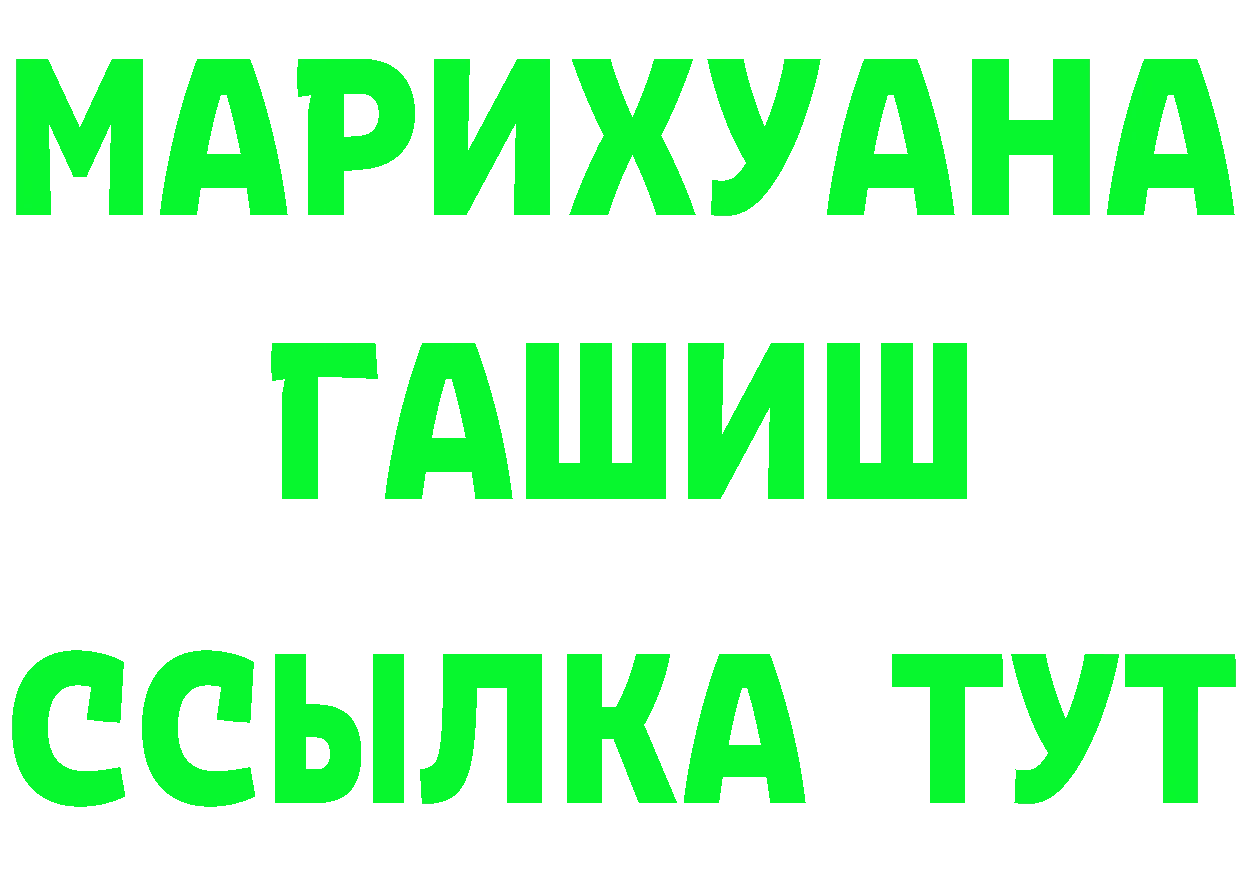 МАРИХУАНА
ГАШИШ
ССЫЛКА ТУТ